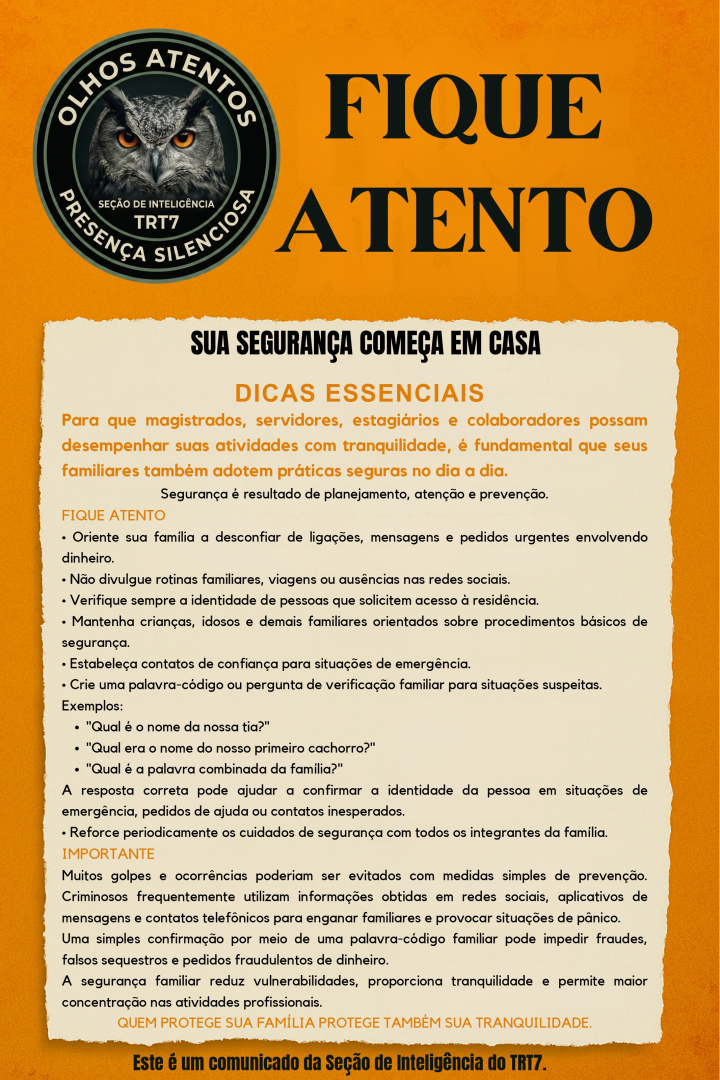 OLHOS ATENTOS
SEÇÃO DE INTELIGÊNCIA
TRT7
PRESENÇA SILENCIOSA

FIQUE ATENTO

SUA SEGURANÇA COMEÇA EM CASA

DICAS ESSENCIAIS

Para que magistrados, servidores, estagiários e colaboradores possam desempenhar suas atividades com tranquilidade, é fundamental que seus familiares também adotem práticas seguras no dia a dia.

Segurança é resultado de planejamento, atenção e prevenção.

FIQUE ATENTO

• Oriente sua família a desconfiar de ligações, mensagens e pedidos urgentes envolvendo dinheiro.
• Não divulgue rotinas familiares, viagens ou ausências nas redes sociais.
• Verifique sempre a identidade de pessoas que solicitem acesso à residência.
• Mantenha crianças, idosos e demais familiares orientados sobre procedimentos básicos de segurança.
• Estabeleça contatos de confiança para situações de emergência.
• Crie uma palavra-código ou pergunta de verificação familiar para situações suspeitas.

Exemplos:
• "Qual é o nome da nossa tia?"
• "Qual era o nome do nosso primeiro cachorro?"
• "Qual é a palavra combinada da família?"

A resposta correta pode ajudar a confirmar a identidade da pessoa em situações de emergência, pedidos de ajuda ou contatos inesperados.
• Reforce periodicamente os cuidados de segurança com todos os integrantes da família.

IMPORTANTE

Muitos golpes e ocorrências poderiam ser evitados com medidas simples de prevenção. Criminosos frequentemente utilizam informações obtidas em redes sociais, aplicativos de mensagens e contatos telefônicos para enganar familiares e provocar situações de pânico.

Uma simples confirmação por meio de uma palavra-código familiar pode impedir fraudes, falsos sequestros e pedidos fraudulentos de dinheiro.

A segurança familiar reduz vulnerabilidades, proporciona tranquilidade e permite maior concentração nas atividades profissionais.

QUEM PROTEGE SUA FAMÍLIA PROTEGE TAMBÉM SUA TRANQUILIDADE.

Este é um comunicado da Seção de Inteligência do TRT7.